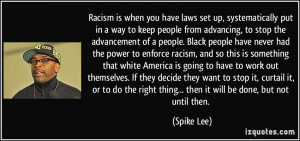 Racism is when you have laws set up, systematically put in a way to keep people from advancing, to stop the advancement of a people. Black people have never had the power to enforce racism, and so this is something that white America is going to have to work out themselves. If they decide they want to stop it, curtail it, or to do the right thing... then it will be done, but not until then.

(Spike Lee)

izquotes.com